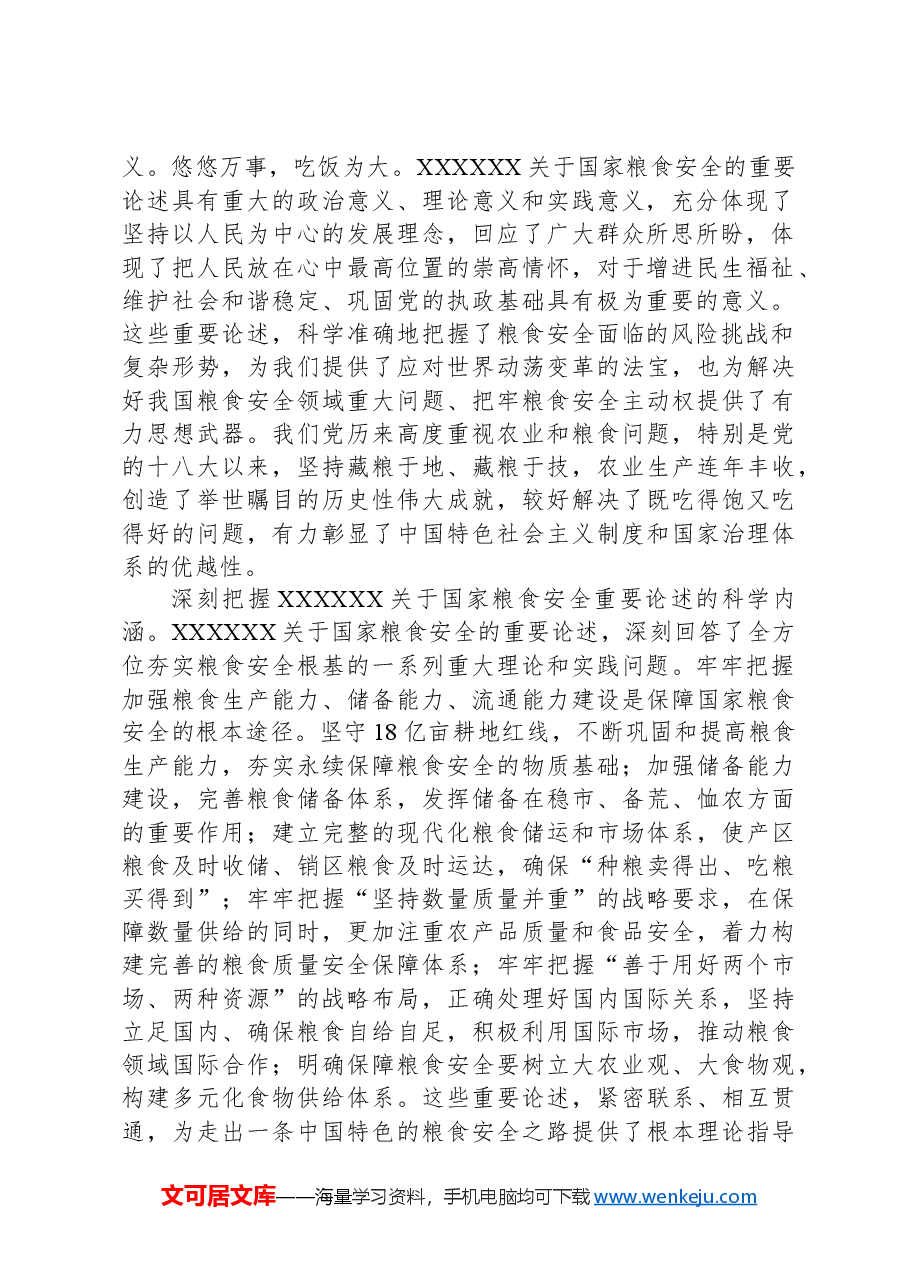 义。悠悠万事，吃饭为大。XXXXXX关于国家粮食安全的重要论述具有重大的政治意义、理论意义和实践意义，充分体现了坚持以人民为中心的发展理念，回应了广大群众所思所盼，体现了把人民放在心中最高位置的崇高情怀，对于增进民生福祉、维护社会和谐稳定、巩固党的执政基础具有极为重要的意义。这些重要论述，科学准确地把握了粮食安全面临的风险挑战和复杂形势，为我们提供了应对世界动荡变革的法宝，也为解决好我国粮食安全领域重大问题、把牢粮食安全主动权提供了有力思想武器。我们党历来高度重视农业和粮食问题，特别是党的十八大以来，坚持藏粮于地、藏粮于技，农业生产连年丰收，创造了举世瞩目的历史性伟大成就，较好解决了既吃得饱又吃得好的问题，有力彰显了中国特色社会主义制度和国家治理体系的优越性。

深刻把握XXXXXX关于国家粮食安全重要论述的科学内涵。XXXXXX关于国家粮食安全的重要论述，深刻回答了全方位夯实粮食安全根基的一系列重大理论和实践问题。牢牢把握加强粮食生产能力、储备能力、流通能力建设是保障国家粮食安全的根本途径。坚守18亿亩耕地红线，不断巩固和提高粮食生产能力，夯实永续保障粮食安全的物质基础；加强储备能力建设，完善粮食储备体系，发挥储备在稳市、备荒、恤农方面的重要作用；建立完整的现代化粮食储运和市场体系，使产区粮食及时收储、销区粮食及时运达，确保“种粮卖得出、吃粮买得到”；牢牢把握“坚持数量质量并重”的战略要求，在保障数量供给的同时，更加注重农产品质量和食品安全，着力构建完善的粮食质量安全保障体系；牢牢把握“善于用好两个市场、两种资源”的战略布局，正确处理好国内国际关系，坚持立足国内、确保粮食自给自足，积极利用国际市场，推动粮食领域国际合作；明确保障粮食安全要树立大农业观、大食物观，构建多元化食物供给体系。这些重要论述，紧密联系、相互贯通，为走出一条中国特色的粮食安全之路提供了根本理论指导

文可居文库——海量学习资料，手机电脑均可下载www.wenkeju.com